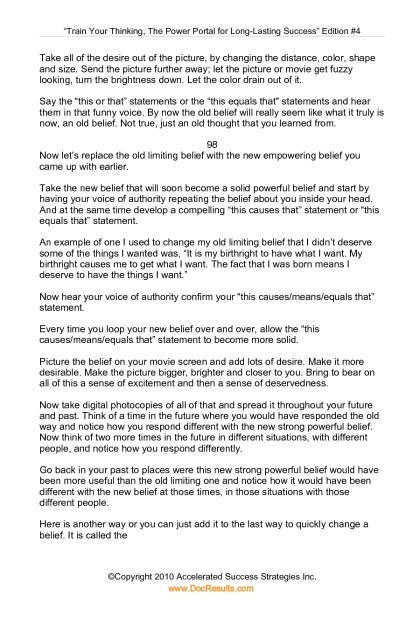 "Train Your Thinking, The Power Portal for Long-Lasting Success" Edition #4

Take all of the desire out of the picture, by changing the distance, color, shape and size. Send the picture further away; let the picture or movie get fuzzy looking, turn the brightness down. Let the color drain out of it.

Say the "this or that" statements or the "this equals that" statements and hear them in that funny voice. By now the old belief will really seem like what it truly is now, an old belief. Not true, just an old thought that you learned from.

98

Now let's replace the old limiting belief with the new empowering belief you came up with earlier.

Take the new belief that will soon become a solid powerful belief and start by having your voice of authority repeating the belief about you inside your head. And at the same time develop a compelling "this causes that" statement or "this equals that" statement.

An example of one I used to change my old limiting belief that I didn't deserve some of the things I wanted was, "It is my birthright to have what I want. My birthright causes me to get what I want. The fact that I was born means I deserve to have the things I want."

Now hear your voice of authority confirm your "this causes/means/equals that" statement.

Every time you loop your new belief over and over, allow the "this causes/means/equals that" statement to become more solid.

Picture the belief on your movie screen and add lots of desire. Make it more desirable. Make the picture bigger, brighter and closer to you. Bring to bear on all of this a sense of excitement and then a sense of deservedness.

Now take digital photocopies of all of that and spread it throughout your future and past. Think of a time in the future where you would have responded the old way and notice how you respond different with the new strong powerful belief. Now think of two more times in the future in different situations, with different people, and notice how you respond differently.

Go back in your past to places were this new strong powerful belief would have been more useful than the old limiting one and notice how it would have been different with the new belief at those times, in those situations with those different people.

Here is another way or you can just add it to the last way to quickly change a belief. It is called the

©Copyright 2010 Accelerated Success Strategies Inc.
www.DocResults.com